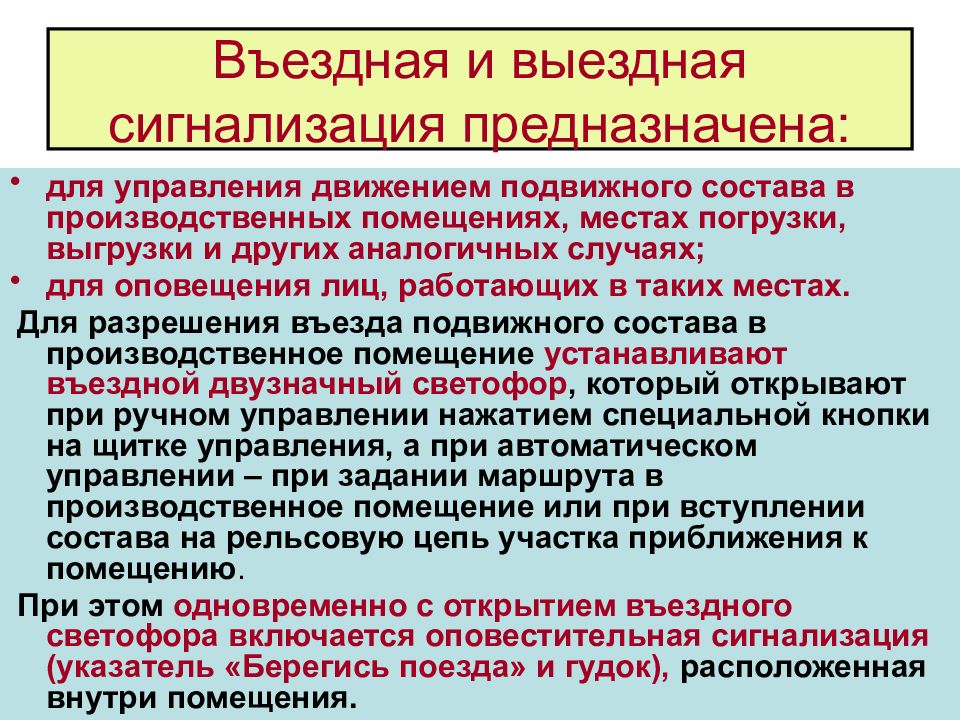 Въездная и выездная сигнализация предназначена:

• для управления движением подвижного состава в производственных помещениях, местах погрузки, выгрузки и других аналогичных случаях;
• для оповещения лиц, работающих в таких местах.

Для разрешения въезда подвижного состава в производственное помещение устанавливают въездной двузначный светофор, который открывают при ручном управлении нажатием специальной кнопки на щитке управления, а при автоматическом управлении – при задании маршрута в производственное помещение или при вступлении состава на рельсовую цепь участка приближения к помещению.

При этом одновременно с открытием въездного светофора включается оповестительная сигнализация (указатель «Берегись поезда» и гудок), расположенная внутри помещения.